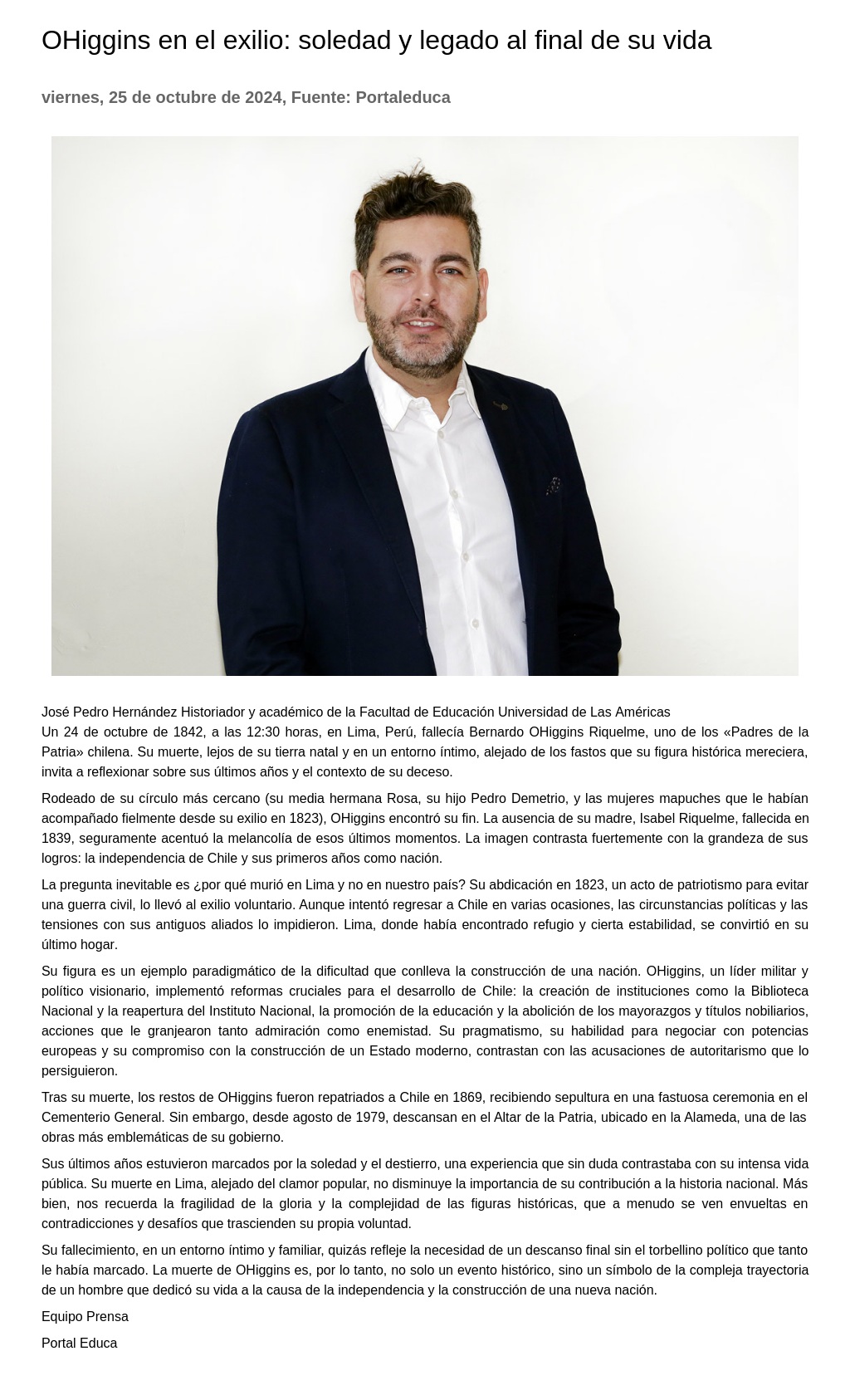 OHiggins en el exilio: soledad y legado al final de su vida

viernes, 25 de octubre de 2024, Fuente: Portaleduca

José Pedro Hernández Historiador y académico de la Facultad de Educación Universidad de Las Américas
Un 24 de octubre de 1842, a las 12:30 horas, en Lima, Perú, fallecía Bernardo OHiggins Riquelme, uno de los «Padres de la Patria» chilena. Su muerte, lejos de su tierra natal y en un entorno íntimo, alejado de los fastos que su figura histórica mereciera, invita a reflexionar sobre sus últimos años y el contexto de su deceso.

Rodeado de su círculo más cercano (su media hermana Rosa, su hijo Pedro Demetrio, y las mujeres mapuches que le habían acompañado fielmente desde su exilio en 1823), OHiggins encontró su fin. La ausencia de su madre, Isabel Riquelme, fallecida en 1839, seguramente acentuó la melancolía de esos últimos momentos. La imagen contrasta fuertemente con la grandeza de sus logros: la independencia de Chile y sus primeros años como nación.

La pregunta inevitable es ¿por qué murió en Lima y no en nuestro país? Su abdicación en 1823, un acto de patriotismo para evitar una guerra civil, lo llevó al exilio voluntario. Aunque intentó regresar a Chile en varias ocasiones, las circunstancias políticas y las tensiones con sus antiguos aliados lo impidieron. Lima, donde había encontrado refugio y cierta estabilidad, se convirtió en su último hogar.

Su figura es un ejemplo paradigmático de la dificultad que conlleva la construcción de una nación. OHiggins, un líder militar y político visionario, implementó reformas cruciales para el desarrollo de Chile: la creación de instituciones como la Biblioteca Nacional y la reapertura del Instituto Nacional, la promoción de la educación y la abolición de los mayorazgos y títulos nobiliarios, acciones que le granjearon tanto admiración como enemistad. Su pragmatismo, su habilidad para negociar con potencias europeas y su compromiso con la construcción de un Estado moderno, contrastan con las acusaciones de autoritarismo que lo persiguieron.

Tras su muerte, los restos de OHiggins fueron repatriados a Chile en 1869, recibiendo sepultura en una fastuosa ceremonia en el Cementerio General. Sin embargo, desde agosto de 1979, descansan en el Altar de la Patria, ubicado en la Alameda, una de las obras más emblemáticas de su gobierno.

Sus últimos años estuvieron marcados por la soledad y el destierro, una experiencia que sin duda contrastaba con su intensa vida pública. Su muerte en Lima, alejado del clamor popular, no disminuye la importancia de su contribución a la historia nacional. Más bien, nos recuerda la fragilidad de la gloria y la complejidad de las figuras históricas, que a menudo se ven envueltas en contradicciones y desafíos que trascienden su propia voluntad.

Su fallecimiento, en un entorno íntimo y familiar, quizás refleje la necesidad de un descanso final sin el torbellino político que tanto le había marcado. La muerte de OHiggins es, por lo tanto, no solo un evento histórico, sino un símbolo de la compleja trayectoria de un hombre que dedicó su vida a la causa de la independencia y la construcción de una nueva nación.

Equipo Prensa

Portal Educa